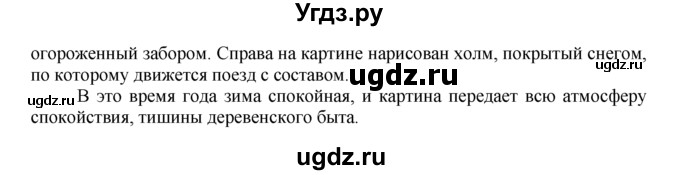 Угдз.ру

огороженный забором. Справа на картине нарисован холм, покрытый снегом, по которому движется поезд с составом.

ugdz.ru

ugdz.ru

ugdz.ru В это время года зима спокойная, и картина передает всю атмосферу спокойствия, тишины деревенского быта.

ugdz.ru